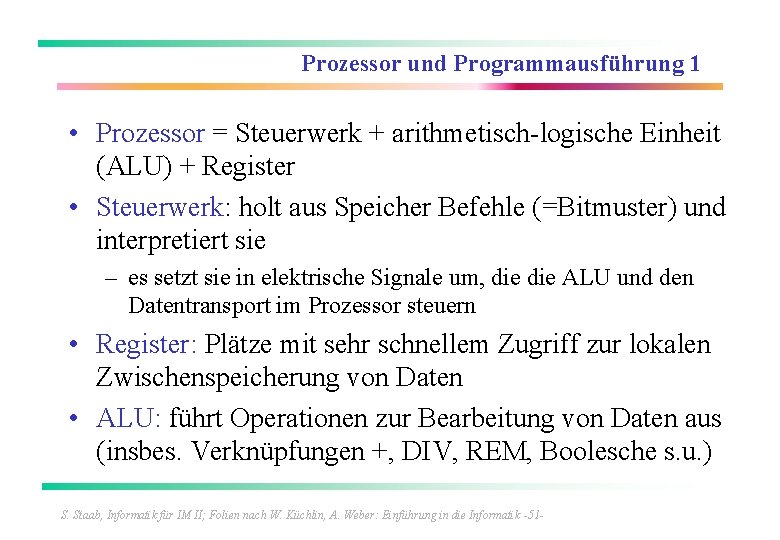 Prozessor und Programmausführung 1

• Prozessor = Steuerwerk + arithmetisch-logische Einheit (ALU) + Register

• Steuerwerk: holt aus Speicher Befehle (=Bitmuster) und interpretiert sie

– es setzt sie in elektrische Signale um, die die ALU und den Datentransport im Prozessor steuern

• Register: Plätze mit sehr schnellem Zugriff zur lokalen Zwischenspeicherung von Daten

• ALU: führt Operationen zur Bearbeitung von Daten aus (insbes. Verknüpfungen +, DIV, REM, Boolesche s.u.)

S. Staab, Informatik für IM II; Folien nach W. Küchlin, A. Weber: Einführung in die Informatik -51-